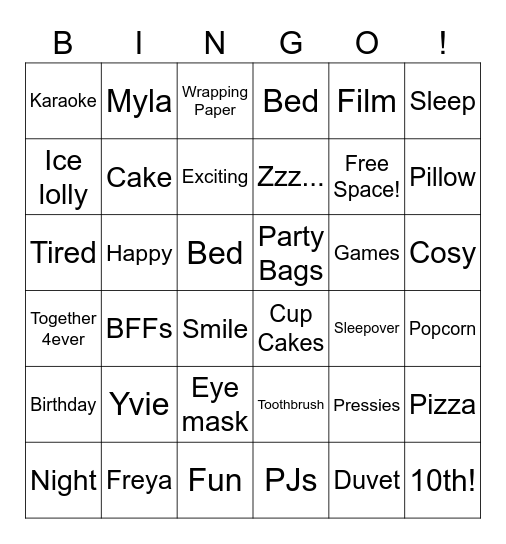 | B | I | N | G | O | ! |
|---|---|---|---|---|---|
| Karaoke | Myla | Wrapping Paper | Bed | Film | Sleep |
| Ice lolly | Cake | Exciting | Zzz... | Free Space! | Pillow |
| Tired | Happy | Bed | Party Bags | Games | Cosy |
| Together 4ever | BFFs | Smile | Cup Cakes | Sleepover | Popcorn |
| Birthday | Yvie | Eye mask | Toothbrush | Pressies | Pizza |
| Night | Freya | Fun | PJs | Duvet | 10th! |